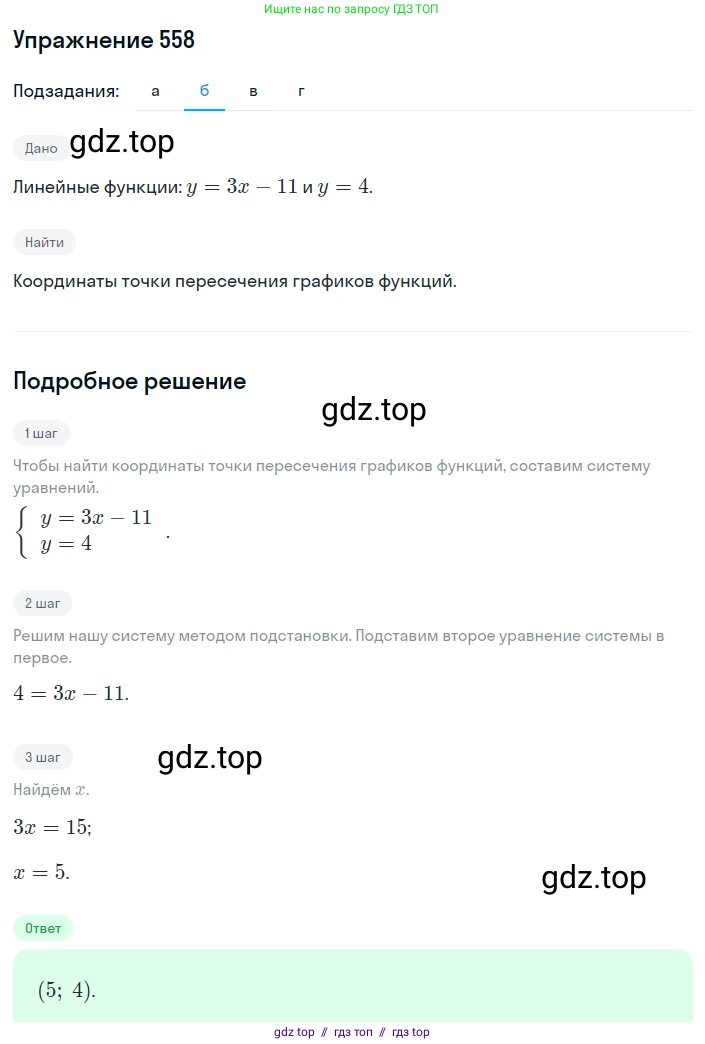 Ищите нас по запросу ГДЗ ТОП

Упражнение 558

Подзадания: а б в г

Дано

gdz.top

Линейные функции: $y = 3x - 11$ и $y = 4$.

Найти

Координаты точки пересечения графиков функций.

Подробное решение

gdz.top

1 шаг

Чтобы найти координаты точки пересечения графиков функций, составим систему уравнений.

$\begin{cases} y = 3x - 11 \\ y = 4 \end{cases}$.

2 шаг

Решим нашу систему методом подстановки. Подставим второе уравнение системы в первое.

$4 = 3x - 11$.

3 шаг

gdz.top

Найдём $x$.

$3x = 15$;

$x = 5$.

gdz.top

Ответ

$(5;\ 4)$.

gdz top // гдз топ // гдз top